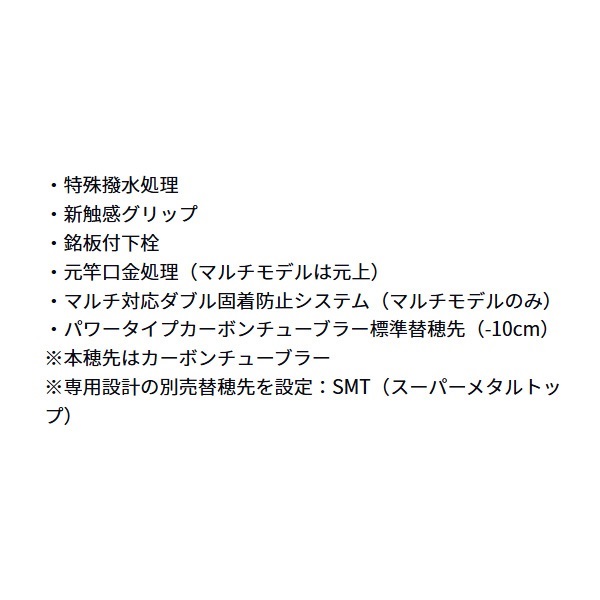 ・特殊撥水処理
・新触感グリップ
・銘板付下栓
・元竿口金処理（マルチモデルは元上）
・マルチ対応ダブル固着防止システム（マルチモデルのみ）
・パワータイプカーボンチューブラー標準替穂先（-10cm）
※本穂先はカーボンチューブラー
※専用設計の別売替穂先を設定：SMT（スーパーメタルトップ）